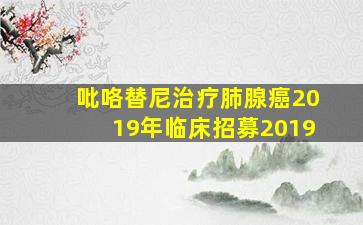 吡咯替尼治疗肺腺癌2019年临床招募2019